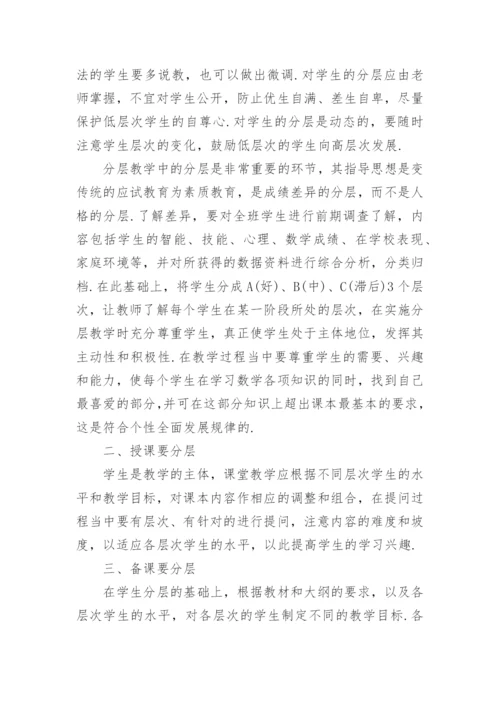 法的学生要多说教，也可以做出微调.对学生的分层应由老师掌握，不宜对学生公开，防止优生自满、差生自卑，尽量保护低层次学生的自尊心.对学生的分层是动态的，要随时注意学生层次的变化，鼓励低层次的学生向高层次发展.

分层教学中的分层是非常重要的环节，其指导思想是变传统的应试教育为素质教育，是成绩差异的分层，而不是人格的分层.了解差异，要对全班学生进行前期调查了解，内容包括学生的智能、技能、心理、数学成绩、在学校表现、家庭环境等，并对所获得的数据资料进行综合分析，分类归档.在此基础上，将学生分成A(好)、B(中)、C(滞后)3个层次，让教师了解每个学生在某一阶段所处的层次，在实施分层教学时充分尊重学生，真正使学生处于主体地位，发挥其主动性和积极性.在教学过程当中要尊重学生的需要、兴趣和能力，使每个学生在学习数学各项知识的同时，找到自己最喜爱的部分，并可在这部分知识上超出课本最基本的要求，这是符合个性全面发展规律的.

二、授课要分层

学生是教学的主体，课堂教学应根据不同层次学生的水平和教学目标，对课本内容作相应的调整和组合，在提问过程当中要有层次、有针对的进行提问，注意内容的难度和坡度，以适应各层次学生的水平，以此提高学生的学习兴趣.

三、备课要分层

在学生分层的基础上，根据教材和大纲的要求，以及各层次学生的水平，对各层次的学生制定不同的教学目标.各